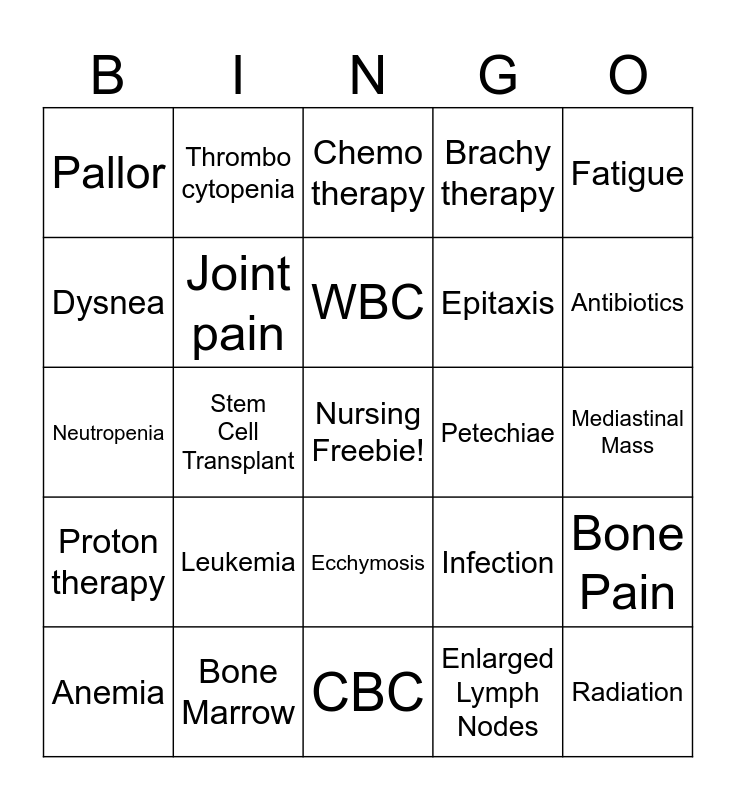 | B | I | N | G | O |
|---|---|---|---|---|
| Pallor | Thrombo cytopenia | Chemo therapy | Brachy therapy | Fatigue |
| Dysnea | Joint pain | WBC | Epitaxis | Antibiotics |
| Neutropenia | Stem Cell Transplant | Nursing Freebie! | Petechiae | Mediastinal Mass |
| Proton therapy | Leukemia | Ecchymosis | Infection | Bone Pain |
| Anemia | Bone Marrow | CBC | Enlarged Lymph Nodes | Radiation |